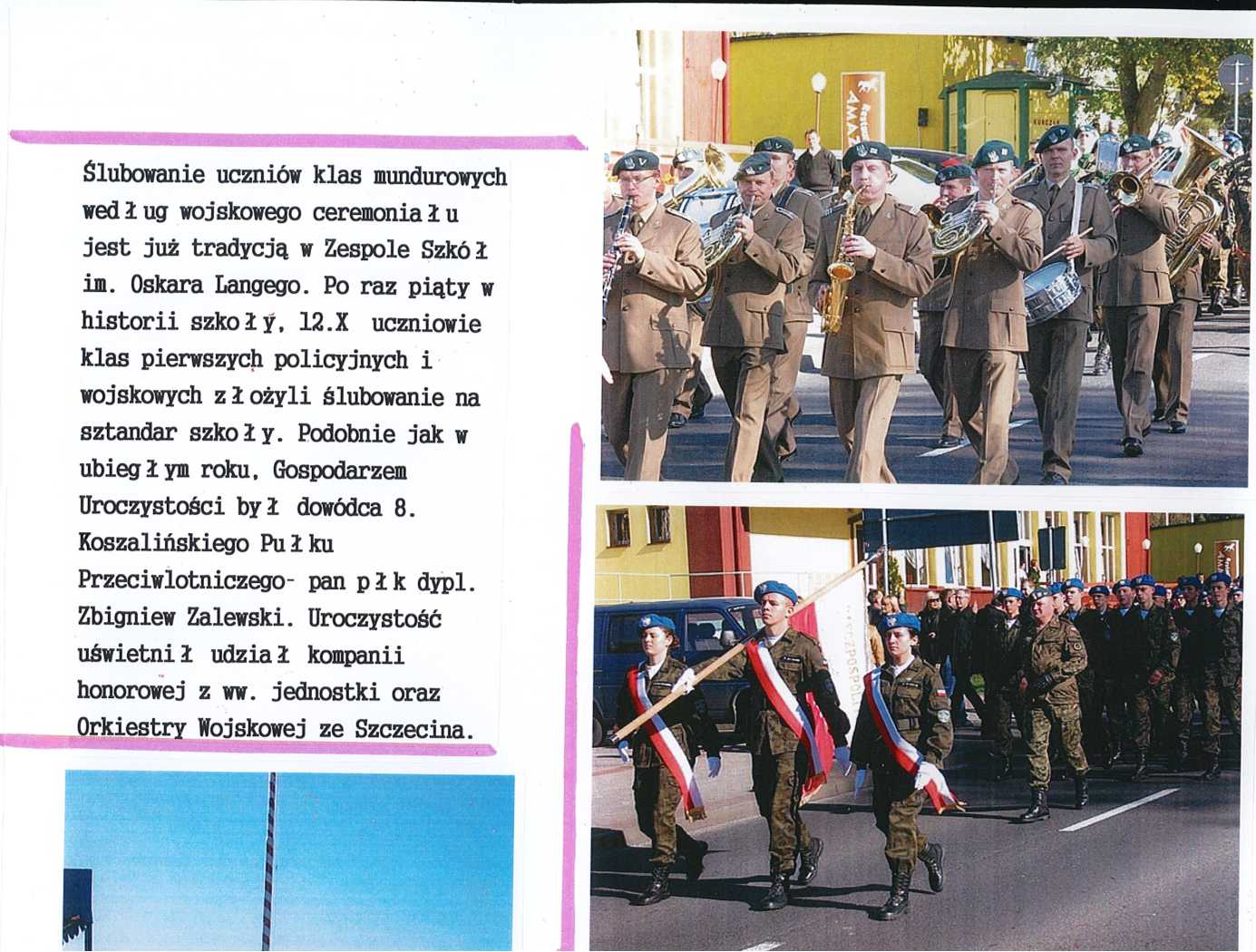 Ślubowanie uczniów klas mundurowych według wojskowego ceremoniału jest już tradycją w Zespole Szkół im. Oskara Langego. Po raz piąty w historii szkoły, 12.X uczniowie klas pierwszych policyjnych i wojskowych złożyli ślubowanie na sztandar szkoły. Podobnie jak w ubiegłym roku, Gospodarzem Uroczystości był dowódca 8. Koszalińskiego Pułku Przeciwlotniczego- pan płk dypl. Zbigniew Zalewski. Uroczystość uświetnił udział kompanii honorowej z ww. jednostki oraz Orkiestry Wojskowej ze Szczecina.